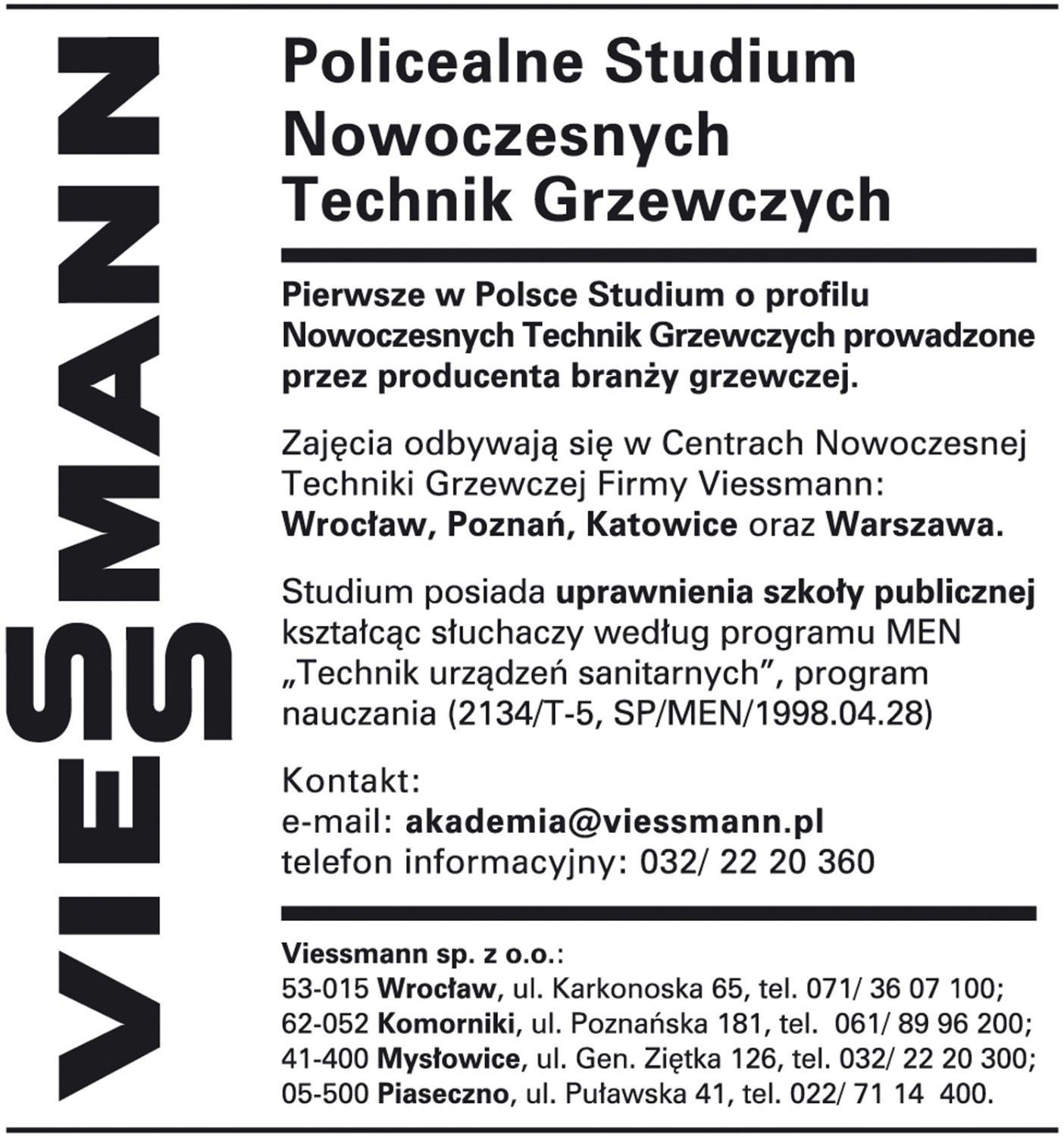 VIESSMANN

Policealne Studium Nowoczesnych Technik Grzewczych

Pierwsze w Polsce Studium o profilu Nowoczesnych Technik Grzewczych prowadzone przez producenta branży grzewczej.

Zajęcia odbywają się w Centrach Nowoczesnej Techniki Grzewczej Firmy Viessmann: Wrocław, Poznań, Katowice oraz Warszawa.

Studium posiada uprawnienia szkoły publicznej kształcąc słuchaczy według programu MEN „Technik urządzeń sanitarnych”, program nauczania (2134/T-5, SP/MEN/1998.04.28)

Kontakt:
e-mail: akademia@viessmann.pl
telefon informacyjny: 032/ 22 20 360

Viessmann sp. z o.o.:
53-015 Wrocław, ul. Karkonoska 65, tel. 071/ 36 07 100;
62-052 Komorniki, ul. Poznańska 181, tel. 061/ 89 96 200;
41-400 Mysłowice, ul. Gen. Ziętka 126, tel. 032/ 22 20 300;
05-500 Piaseczno, ul. Puławska 41, tel. 022/ 71 14 400.